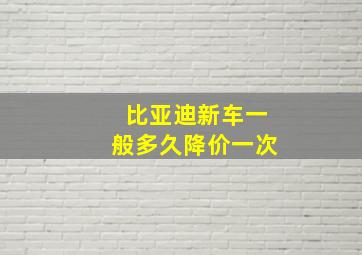 比亚迪新车一般多久降价一次